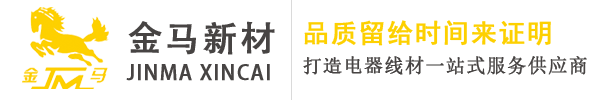 金 JM 马

金马新材
JINMA XINCAI

品质留给时间来证明
打造电器线材一站式服务供应商